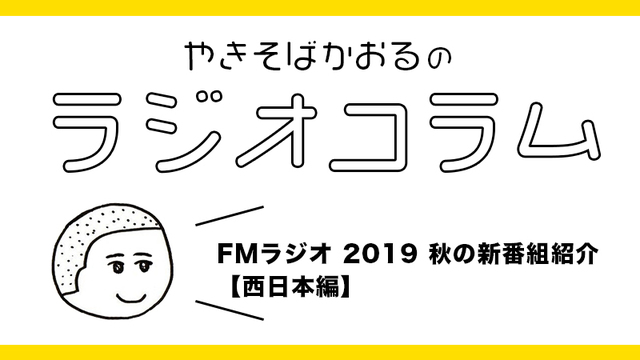 やきそばかおるの
ラジオコラム

FMラジオ 2019 秋の新番組紹介
【西日本編】